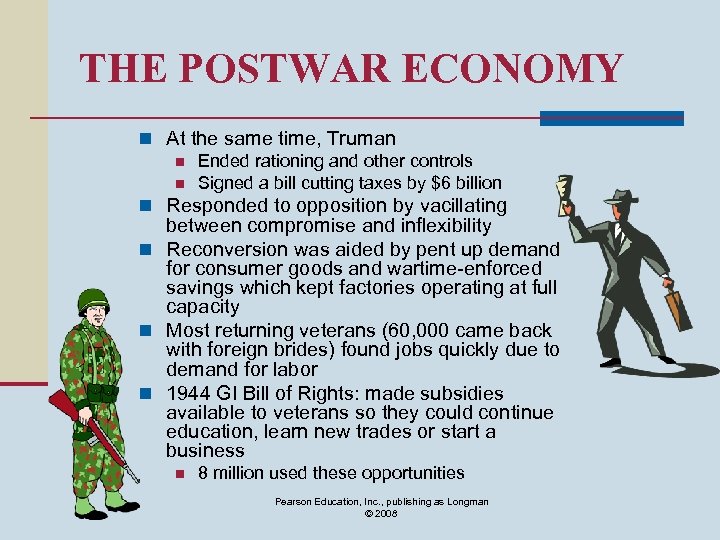 THE POSTWAR ECONOMY

- At the same time, Truman
  - Ended rationing and other controls
  - Signed a bill cutting taxes by \$6 billion
- Responded to opposition by vacillating between compromise and inflexibility
- Reconversion was aided by pent up demand for consumer goods and wartime-enforced savings which kept factories operating at full capacity
- Most returning veterans (60,000 came back with foreign brides) found jobs quickly due to demand for labor
- 1944 GI Bill of Rights: made subsidies available to veterans so they could continue education, learn new trades or start a business
  - 8 million used these opportunities

Pearson Education, Inc., publishing as Longman
© 2008